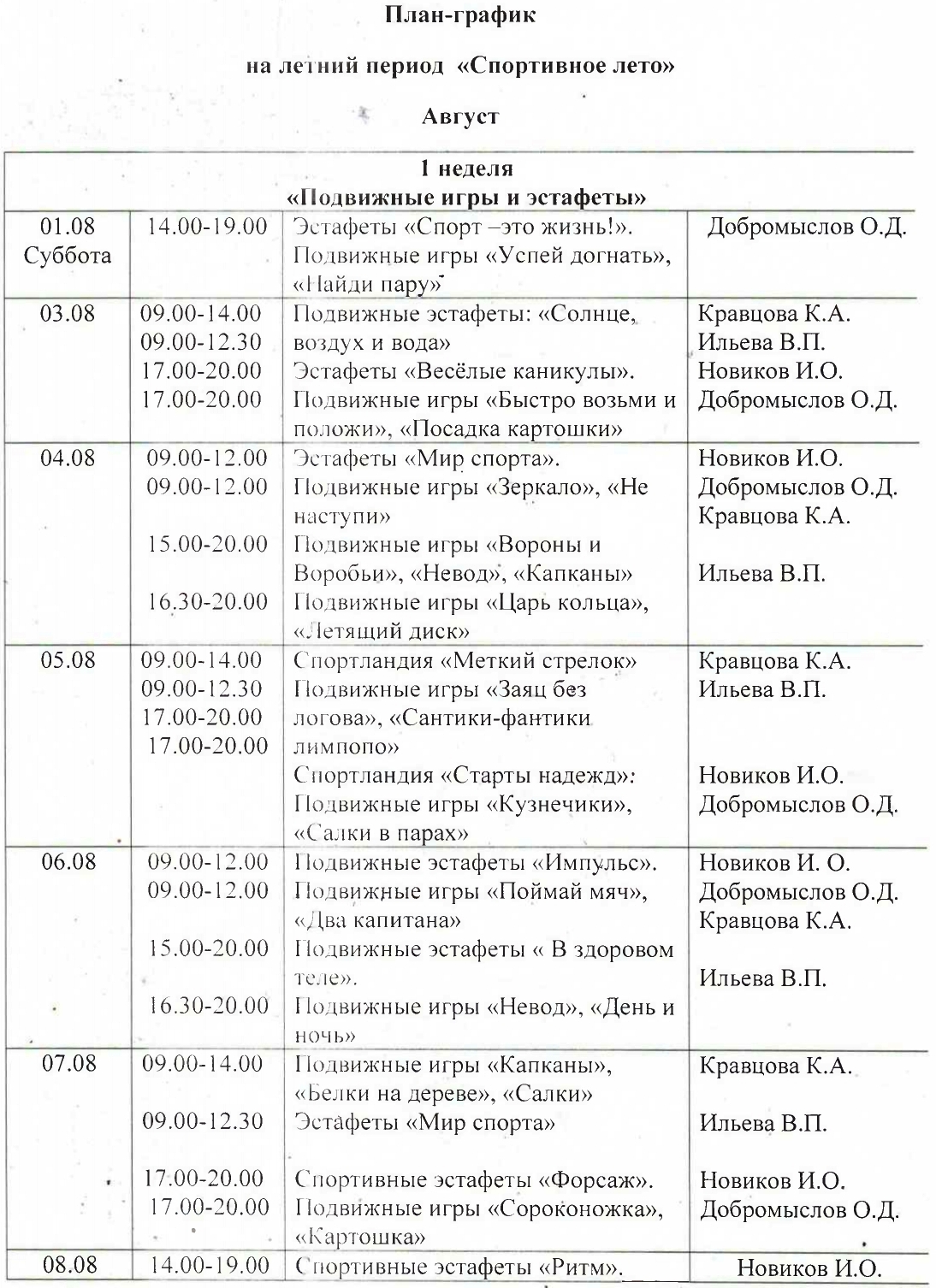 План-график

на летний период «Спортивное лето»

Август

| 1 неделя «Подвижные игры и эстафеты» | | | |
|---|---|---|---|
| 01.08 Суббота | 14.00-19.00 | Эстафеты «Спорт –это жизнь!». Подвижные игры «Успей догнать», «Найди пару» | Добромыслов О.Д. |
| 03.08 | 09.00-14.00 09.00-12.30 17.00-20.00 17.00-20.00 | Подвижные эстафеты: «Солнце, воздух и вода» Эстафеты «Весёлые каникулы». Подвижные игры «Быстро возьми и положи», «Посадка картошки» | Кравцова К.А. Ильева В.П. Новиков И.О. Добромыслов О.Д. |
| 04.08 | 09.00-12.00 09.00-12.00 15.00-20.00 16.30-20.00 | Эстафеты «Мир спорта». Подвижные игры «Зеркало», «Не наступи» Подвижные игры «Вороны и Воробьи», «Невод», «Капканы» Подвижные игры «Царь кольца», «Летящий диск» | Новиков И.О. Добромыслов О.Д. Кравцова К.А. Ильева В.П. |
| 05.08 | 09.00-14.00 09.00-12.30 17.00-20.00 17.00-20.00 | Спортландия «Меткий стрелок» Подвижные игры «Заяц без логова», «Сантики-фантики лимпопо» Спортландия «Старты надежд»: Подвижные игры «Кузнечики», «Салки в парах» | Кравцова К.А. Ильева В.П. Новиков И.О. Добромыслов О.Д. |
| 06.08 | 09.00-12.00 09.00-12.00 15.00-20.00 16.30-20.00 | Подвижные эстафеты «Импульс». Подвижные игры «Поймай мяч», «Два капитана» Подвижные эстафеты « В здоровом теле». Подвижные игры «Невод», «День и ночь» | Новиков И. О. Добромыслов О.Д. Кравцова К.А. Ильева В.П. |
| 07.08 | 09.00-14.00 09.00-12.30 17.00-20.00 17.00-20.00 | Подвижные игры «Капканы», «Белки на дереве», «Салки» Эстафеты «Мир спорта» Спортивные эстафеты «Форсаж». Подвижные игры «Сороконожка», «Картошка» | Кравцова К.А. Ильева В.П. Новиков И.О. Добромыслов О.Д. |
| 08.08 | 14.00-19.00 | Спортивные эстафеты «Ритм». | Новиков И.О. |